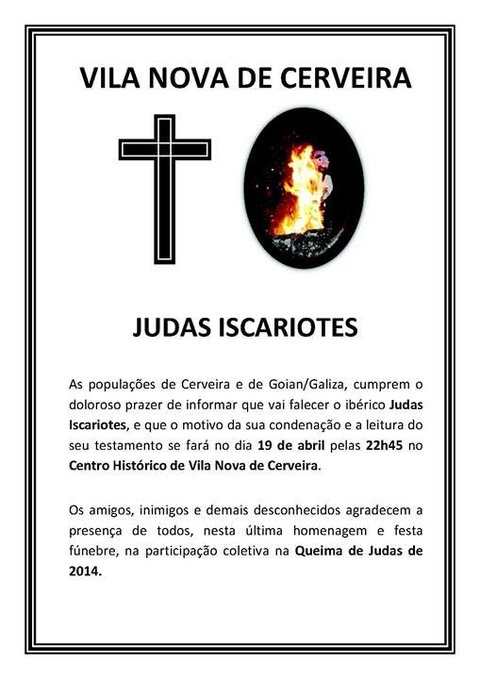 VILA NOVA DE CERVEIRA

JUDAS ISCARIOTES

As populações de Cerveira e de Goian/Galiza, cumprem o doloroso prazer de informar que vai falecer o ibérico Judas Iscariotes, e que o motivo da sua condenação e a leitura do seu testamento se fará no dia 19 de abril pelas 22h45 no Centro Histórico de Vila Nova de Cerveira.

Os amigos, inimigos e demais desconhecidos agradecem a presença de todos, nesta última homenagem e festa fúnebre, na participação coletiva na Queima de Judas de 2014.